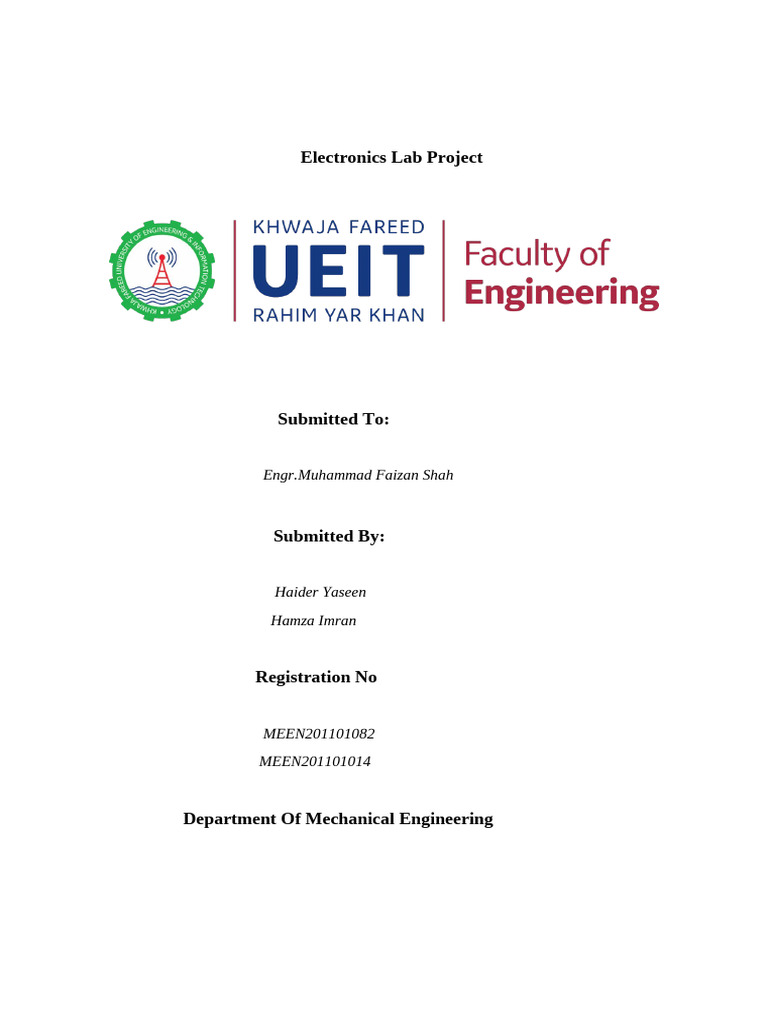 Electronics Lab Project

KHWAJA FAREED UNIVERSITY OF ENGINEERING & INFORMATION TECHNOLOGY

KHWAJA FAREED
UEIT
RAHIM YAR KHAN

Faculty of
Engineering

Submitted To:

Engr.Muhammad Faizan Shah

Submitted By:

Haider Yaseen
Hamza Imran

Registration No

MEEN201101082
MEEN201101014

Department Of Mechanical Engineering